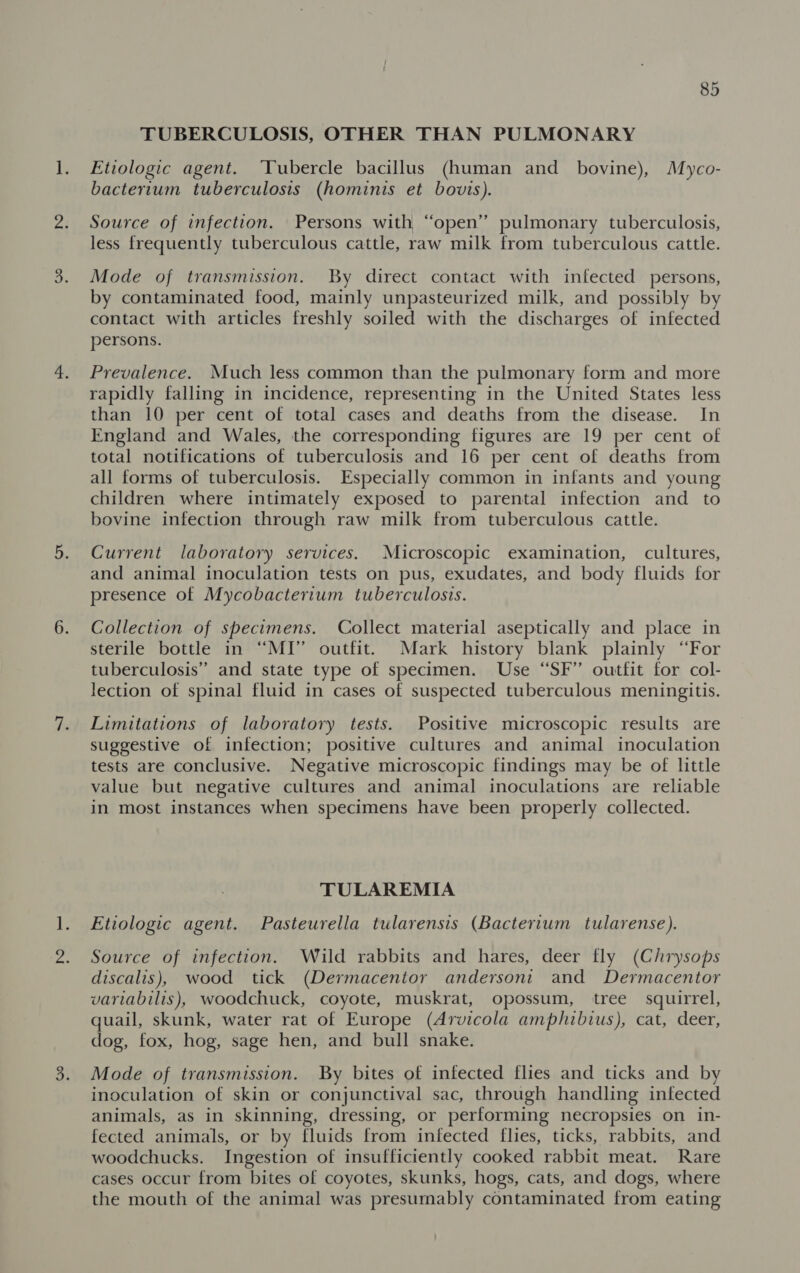 85

TUBERCULOSIS, OTHER THAN PULMONARY

1. Etiologic agent. Tubercle bacillus (human and bovine), Mycobacterium tuberculosis (hominis et bovis).

2. Source of infection. Persons with "open" pulmonary tuberculosis, less frequently tuberculous cattle, raw milk from tuberculous cattle.

3. Mode of transmission. By direct contact with infected persons, by contaminated food, mainly unpasteurized milk, and possibly by contact with articles freshly soiled with the discharges of infected persons.

4. Prevalence. Much less common than the pulmonary form and more rapidly falling in incidence, representing in the United States less than 10 per cent of total cases and deaths from the disease. In England and Wales, the corresponding figures are 19 per cent of total notifications of tuberculosis and 16 per cent of deaths from all forms of tuberculosis. Especially common in infants and young children where intimately exposed to parental infection and to bovine infection through raw milk from tuberculous cattle.

5. Current laboratory services. Microscopic examination, cultures, and animal inoculation tests on pus, exudates, and body fluids for presence of Mycobacterium tuberculosis.

6. Collection of specimens. Collect material aseptically and place in sterile bottle in "MI" outfit. Mark history blank plainly "For tuberculosis" and state type of specimen. Use "SF" outfit for collection of spinal fluid in cases of suspected tuberculous meningitis.

7. Limitations of laboratory tests. Positive microscopic results are suggestive of infection; positive cultures and animal inoculation tests are conclusive. Negative microscopic findings may be of little value but negative cultures and animal inoculations are reliable in most instances when specimens have been properly collected.

TULAREMIA

1. Etiologic agent. Pasteurella tularensis (Bacterium tularense).

2. Source of infection. Wild rabbits and hares, deer fly (Chrysops discalis), wood tick (Dermacentor andersoni and Dermacentor variabilis), woodchuck, coyote, muskrat, opossum, tree squirrel, quail, skunk, water rat of Europe (Arvicola amphibius), cat, deer, dog, fox, hog, sage hen, and bull snake.

3. Mode of transmission. By bites of infected flies and ticks and by inoculation of skin or conjunctival sac, through handling infected animals, as in skinning, dressing, or performing necropsies on infected animals, or by fluids from infected flies, ticks, rabbits, and woodchucks. Ingestion of insufficiently cooked rabbit meat. Rare cases occur from bites of coyotes, skunks, hogs, cats, and dogs, where the mouth of the animal was presumably contaminated from eating